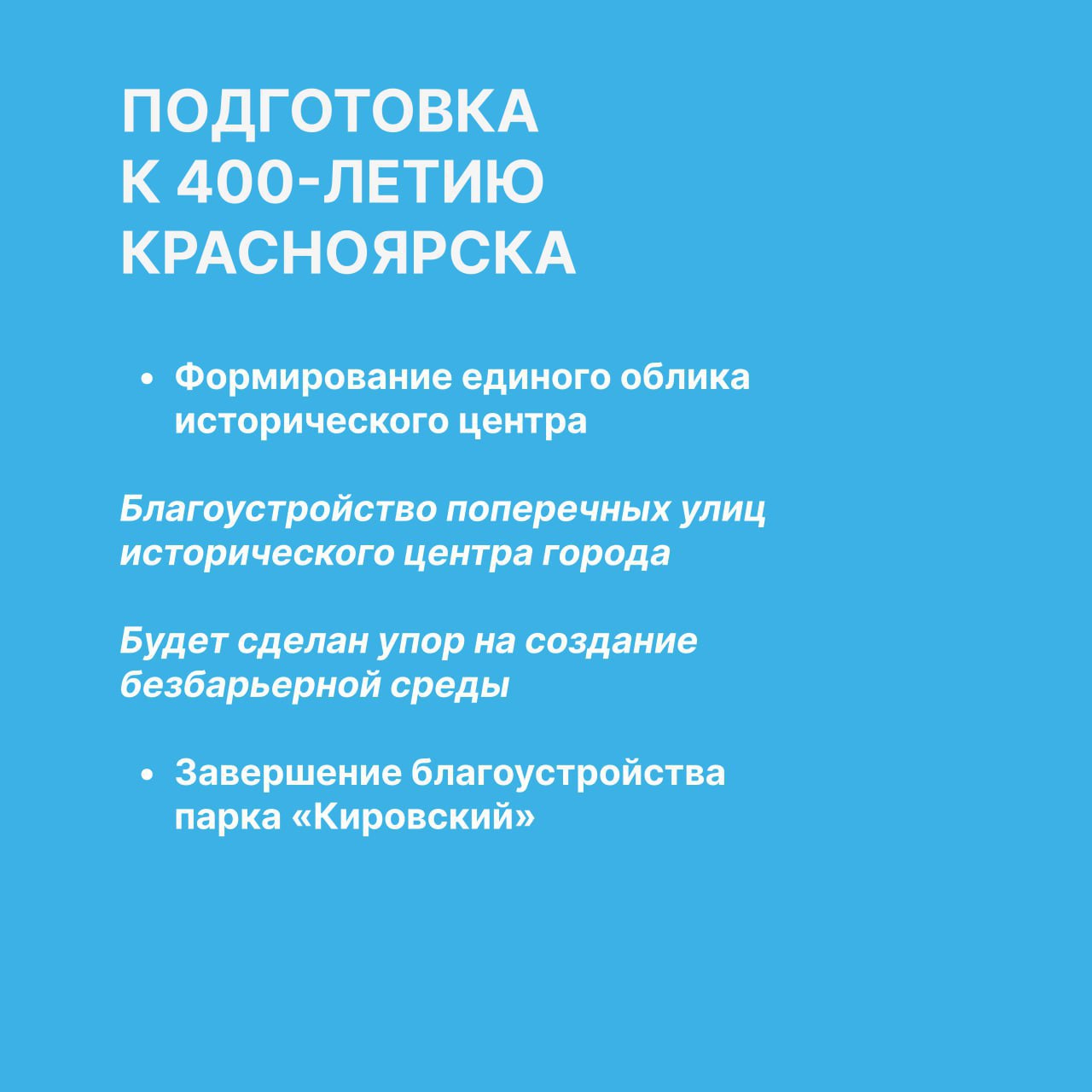 ПОДГОТОВКА
К 400-ЛЕТИЮ
КРАСНОЯРСКА

• Формирование единого облика исторического центра

Благоустройство поперечных улиц исторического центра города

Будет сделан упор на создание безбарьерной среды

• Завершение благоустройства парка «Кировский»